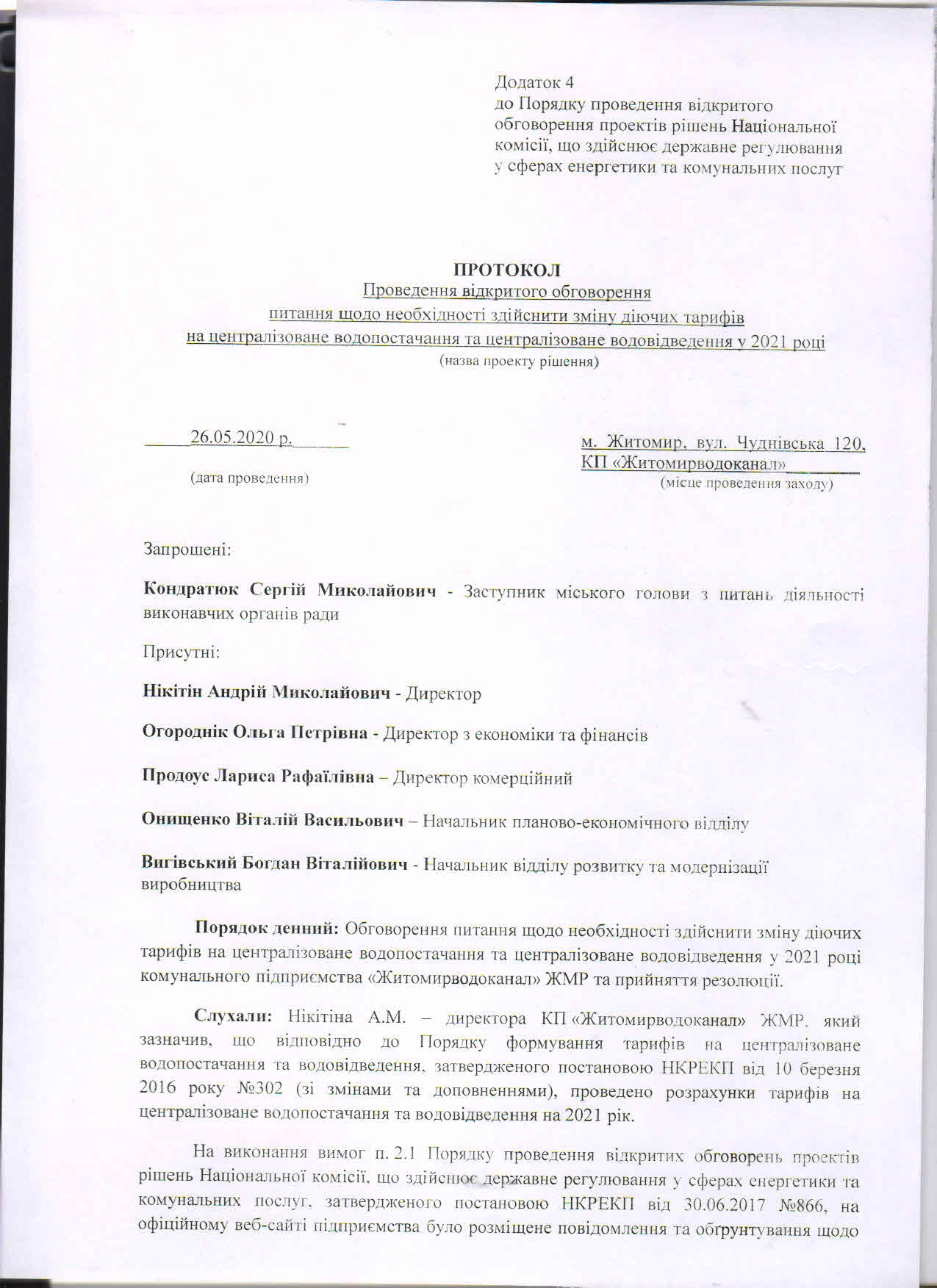 Додаток 4
до Порядку проведення відкритого обговорення проектів рішень Національної комісії, що здійснює державне регулювання у сферах енергетики та комунальних послуг

ПРОТОКОЛ
Проведення відкритого обговорення
питання щодо необхідності здійснити зміну діючих тарифів
на централізоване водопостачання та централізоване водовідведення у 2021 році
(назва проекту рішення)

26.05.2020 р.
(дата проведення)

м. Житомир, вул. Чуднівська 120, КП «Житомирводоканал»
(місце проведення заходу)

Запрошені:

Кондратюк Сергій Миколайович - Заступник міського голови з питань діяльності виконавчих органів ради

Присутні:

Нікітін Андрій Миколайович - Директор

Огороднік Ольга Петрівна - Директор з економіки та фінансів

Продоус Лариса Рафаїлівна – Директор комерційний

Онищенко Віталій Васильович – Начальник планово-економічного відділу

Вигівський Богдан Віталійович - Начальник відділу розвитку та модернізації виробництва

Порядок денний: Обговорення питання щодо необхідності здійснити зміну діючих тарифів на централізоване водопостачання та централізоване водовідведення у 2021 році комунального підприємства «Житомирводоканал» ЖМР та прийняття резолюції.

Слухали: Нікітіна А.М. – директора КП «Житомирводоканал» ЖМР, який зазначив, що відповідно до Порядку формування тарифів на централізоване водопостачання та водовідведення, затвердженого постановою НКРЕКП від 10 березня 2016 року №302 (зі змінами та доповненнями), проведено розрахунки тарифів на централізоване водопостачання та водовідведення на 2021 рік.

На виконання вимог п. 2.1 Порядку проведення відкритих обговорень проектів рішень Національної комісії, що здійснює державне регулювання у сферах енергетики та комунальних послуг, затвердженого постановою НКРЕКП від 30.06.2017 №866, на офіційному веб-сайті підприємства було розміщене повідомлення та обґрунтування щодо